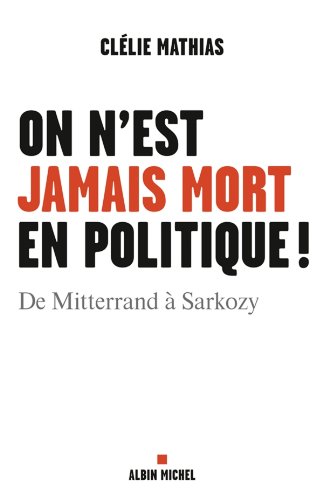 CLÉLIE MATHIAS

ON N'EST JAMAIS MORT EN POLITIQUE !

De Mitterrand à Sarkozy

ALBIN MICHEL